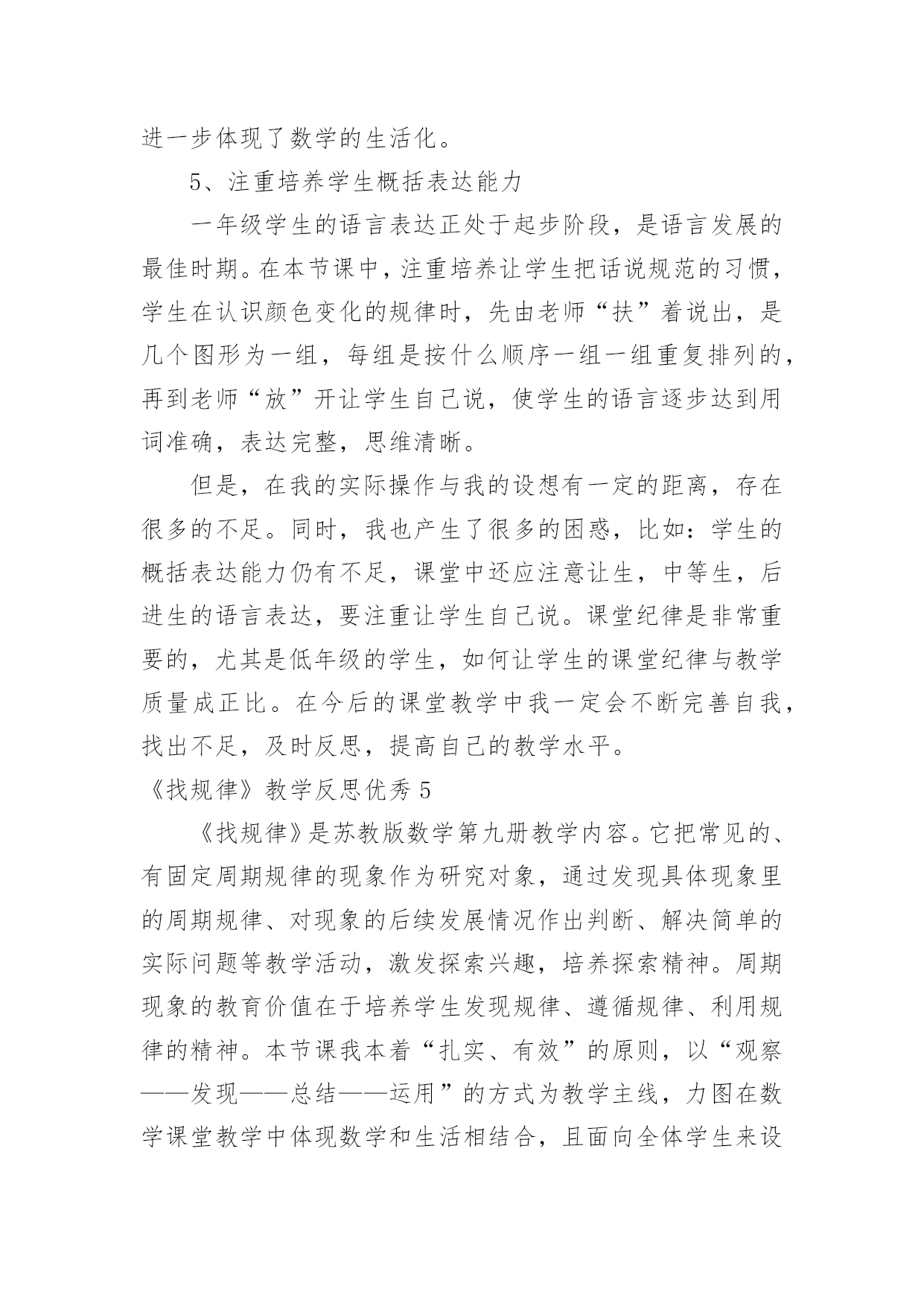 进一步体现了数学的生活化。

5、注重培养学生概括表达能力

一年级学生的语言表达正处于起步阶段，是语言发展的最佳时期。在本节课中，注重培养让学生把话说规范的习惯，学生在认识颜色变化的规律时，先由老师“扶”着说出，是几个图形为一组，每组是按什么顺序一组一组重复排列的，再到老师“放”开让学生自己说，使学生的语言逐步达到用词准确，表达完整，思维清晰。

但是，在我的实际操作与我的设想有一定的距离，存在很多的不足。同时，我也产生了很多的困惑，比如：学生的概括表达能力仍有不足，课堂中还应注意让生，中等生，后进生的语言表达，要注重让学生自己说。课堂纪律是非常重要的，尤其是低年级的学生，如何让学生的课堂纪律与教学质量成正比。在今后的课堂教学中我一定会不断完善自我，找出不足，及时反思，提高自己的教学水平。

《找规律》教学反思优秀 5

《找规律》是苏教版数学第九册教学内容。它把常见的、有固定周期规律的现象作为研究对象，通过发现具体现象里的周期规律、对现象的后续发展情况作出判断、解决简单的实际问题等教学活动，激发探索兴趣，培养探索精神。周期现象的教育价值在于培养学生发现规律、遵循规律、利用规律的精神。本节课我本着“扎实、有效”的原则，以“观察——发现——总结——运用”的方式为教学主线，力图在数学课堂教学中体现数学和生活相结合，且面向全体学生来设